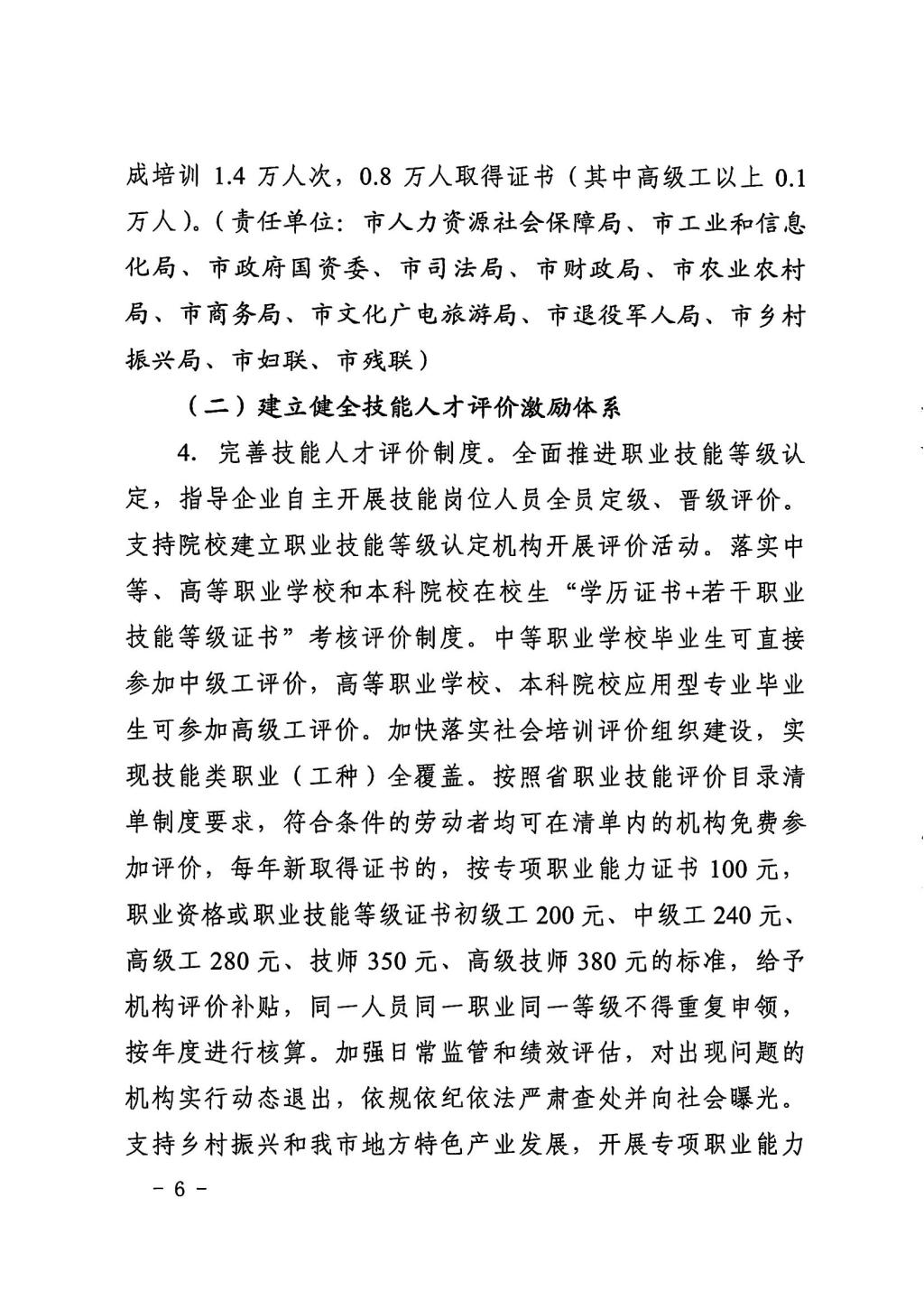 成培训 1.4 万人次，0.8 万人取得证书（其中高级工以上 0.1 万人）。（责任单位：市人力资源社会保障局、市工业和信息化局、市政府国资委、市司法局、市财政局、市农业农村局、市商务局、市文化广电旅游局、市退役军人局、市乡村振兴局、市妇联、市残联）

（二）建立健全技能人才评价激励体系

4. 完善技能人才评价制度。全面推进职业技能等级认定，指导企业自主开展技能岗位人员全员定级、晋级评价。支持院校建立职业技能等级认定机构开展评价活动。落实中等、高等职业学校和本科院校在校生“学历证书+若干职业技能等级证书”考核评价制度。中等职业学校毕业生可直接参加中级工评价，高等职业学校、本科院校应用型专业毕业生可参加高级工评价。加快落实社会培训评价组织建设，实现技能类职业（工种）全覆盖。按照省职业技能评价目录清单制度要求，符合条件的劳动者均可在清单内的机构免费参加评价，每年新取得证书的，按专项职业能力证书 100 元，职业资格或职业技能等级证书初级工 200 元、中级工 240 元、高级工 280 元、技师 350 元、高级技师 380 元的标准，给予机构评价补贴，同一人员同一职业同一等级不得重复申领，按年度进行核算。加强日常监管和绩效评估，对出现问题的机构实行动态退出，依规依纪依法严肃查处并向社会曝光。支持乡村振兴和我市地方特色产业发展，开展专项职业能力

- 6 -